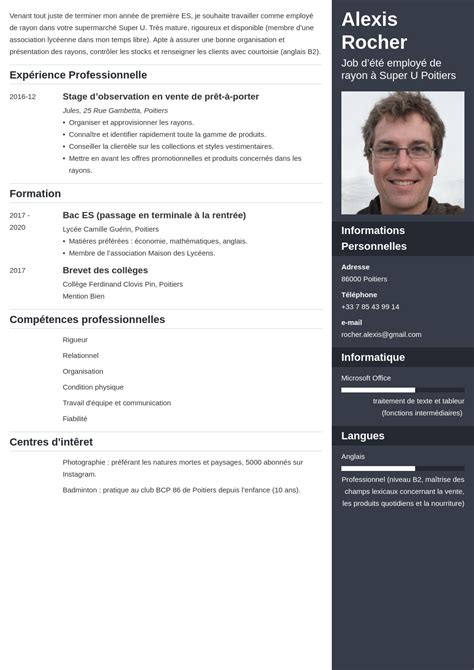 Venant tout juste de terminer mon année de première ES, je souhaite travailler comme employé de rayon dans votre supermarché Super U. Très mature, rigoureux et disponible (membre d'une association lycéenne dans mon temps libre). Apte à assurer une bonne organisation et présentation des rayons, contrôler les stocks et renseigner les clients avec courtoisie (anglais B2).

Expérience Professionnelle

2016-12
Stage d'observation en vente de prêt-à-porter
Jules, 25 Rue Gambetta, Poitiers
• Organiser et approvisionner les rayons.
• Connaître et identifier rapidement toute la gamme de produits.
• Conseiller la clientèle sur les collections et styles vestimentaires.
• Mettre en avant les offres promotionnelles et produits concernés dans les rayons.

Formation

2017 - 2020
Bac ES (passage en terminale à la rentrée)
Lycée Camille Guérin, Poitiers
• Matières préférées : économie, mathématiques, anglais.
• Membre de l'association Maison des Lycéens.

2017
Brevet des collèges
Collège Ferdinand Clovis Pin, Poitiers
Mention Bien

Compétences professionnelles

Rigueur
Relationnel
Organisation
Condition physique
Travail d'équipe et communication
Fiabilité

Centres d'intêret

Photographie : préférant les natures mortes et paysages, 5000 abonnés sur Instagram.
Badminton : pratique au club BCP 86 de Poitiers depuis l'enfance (10 ans).

Alexis Rocher
Job d'été employé de rayon à Super U Poitiers

Informations Personnelles
Adresse
86000 Poitiers
Téléphone
+33 7 85 43 99 14
e-mail
rocher.alexis@gmail.com

Informatique
Microsoft Office
traitement de texte et tableur (fonctions intermédiaires)

Langues
Anglais
Professionnel (niveau B2, maîtrise des champs lexicaux concernant la vente, les produits quotidiens et la nourriture)